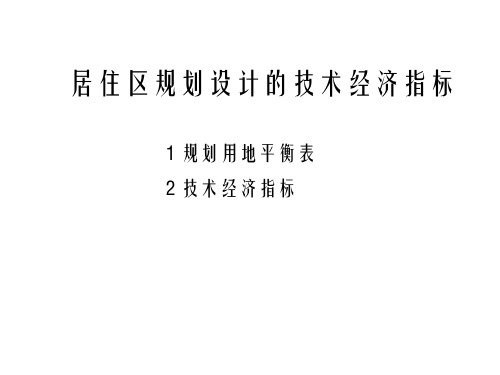 居住区规划设计的技术经济指标

1 规划用地平衡表

2 技术经济指标